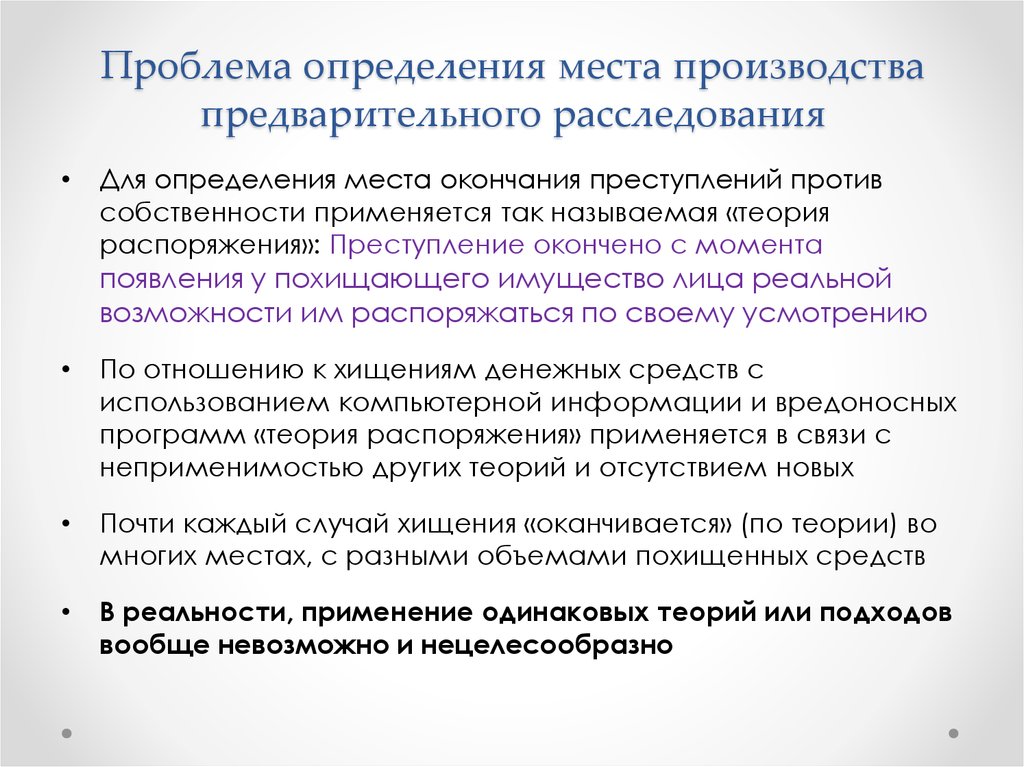 Проблема определения места производства предварительного расследования

• Для определения места окончания преступлений против собственности применяется так называемая «теория распоряжения»: Преступление окончено с момента появления у похищающего имущество лица реальной возможности им распоряжаться по своему усмотрению

• По отношению к хищениям денежных средств с использованием компьютерной информации и вредоносных программ «теория распоряжения» применяется в связи с неприменимостью других теорий и отсутствием новых

• Почти каждый случай хищения «оканчивается» (по теории) во многих местах, с разными объемами похищенных средств

• В реальности, применение одинаковых теорий или подходов вообще невозможно и нецелесообразно